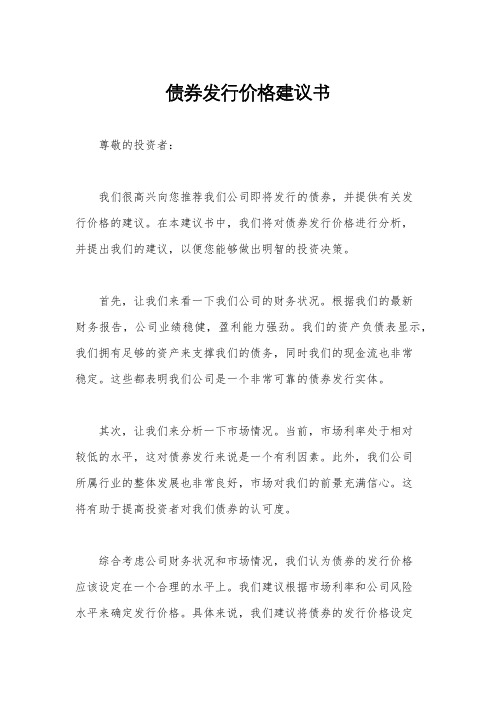 债券发行价格建议书

尊敬的投资者：

我们很高兴向您推荐我们公司即将发行的债券，并提供有关发行价格的建议。在本建议书中，我们将对债券发行价格进行分析，并提出我们的建议，以便您能够做出明智的投资决策。

首先，让我们来看一下我们公司的财务状况。根据我们的最新财务报告，公司业绩稳健，盈利能力强劲。我们的资产负债表显示，我们拥有足够的资产来支撑我们的债务，同时我们的现金流也非常稳定。这些都表明我们公司是一个非常可靠的债券发行实体。

其次，让我们来分析一下市场情况。当前，市场利率处于相对较低的水平，这对债券发行来说是一个有利因素。此外，我们公司所属行业的整体发展也非常良好，市场对我们的前景充满信心。这将有助于提高投资者对我们债券的认可度。

综合考虑公司财务状况和市场情况，我们认为债券的发行价格应该设定在一个合理的水平上。我们建议根据市场利率和公司风险水平来确定发行价格。具体来说，我们建议将债券的发行价格设定